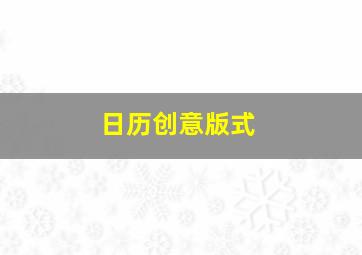 日历创意版式